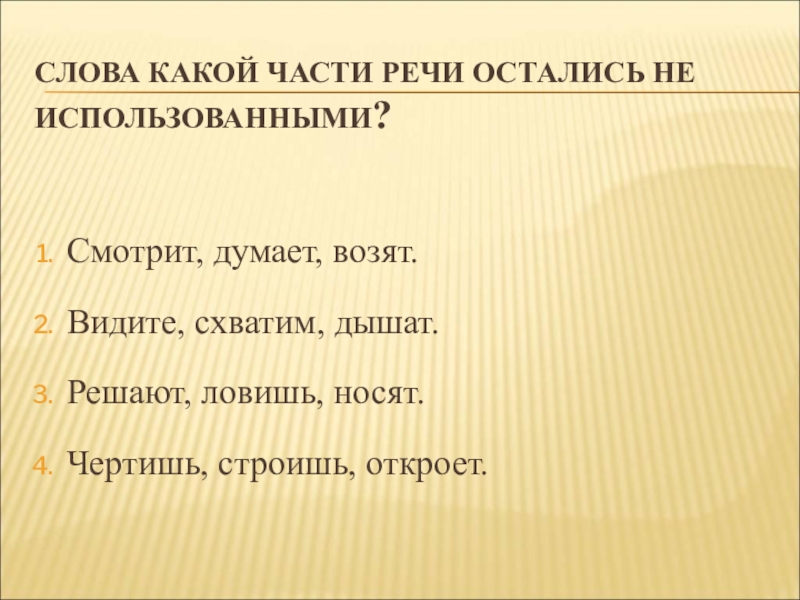 СЛОВА КАКОЙ ЧАСТИ РЕЧИ ОСТАЛИСЬ НЕ ИСПОЛЬЗОВАННЫМИ?

1. Смотрит, думает, возят.

2. Видите, схватим, дышат.

3. Решают, ловишь, носят.

4. Чертишь, строишь, откроет.